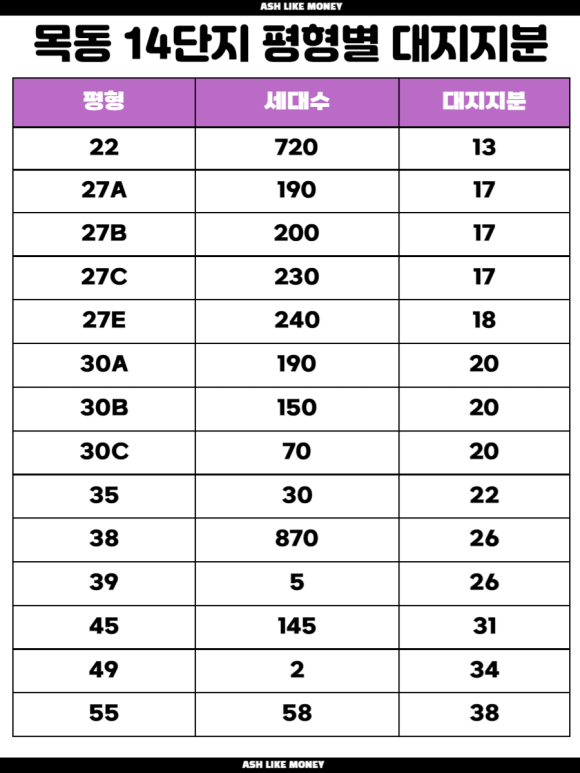 ASH LIKE MONEY

목동 14단지 평형별 대지지분

| 평형 | 세대수 | 대지지분 |
|---|---|---|
| 22 | 720 | 13 |
| 27A | 190 | 17 |
| 27B | 200 | 17 |
| 27C | 230 | 17 |
| 27E | 240 | 18 |
| 30A | 190 | 20 |
| 30B | 150 | 20 |
| 30C | 70 | 20 |
| 35 | 30 | 22 |
| 38 | 870 | 26 |
| 39 | 5 | 26 |
| 45 | 145 | 31 |
| 49 | 2 | 34 |
| 55 | 58 | 38 |

ASH LIKE MONEY